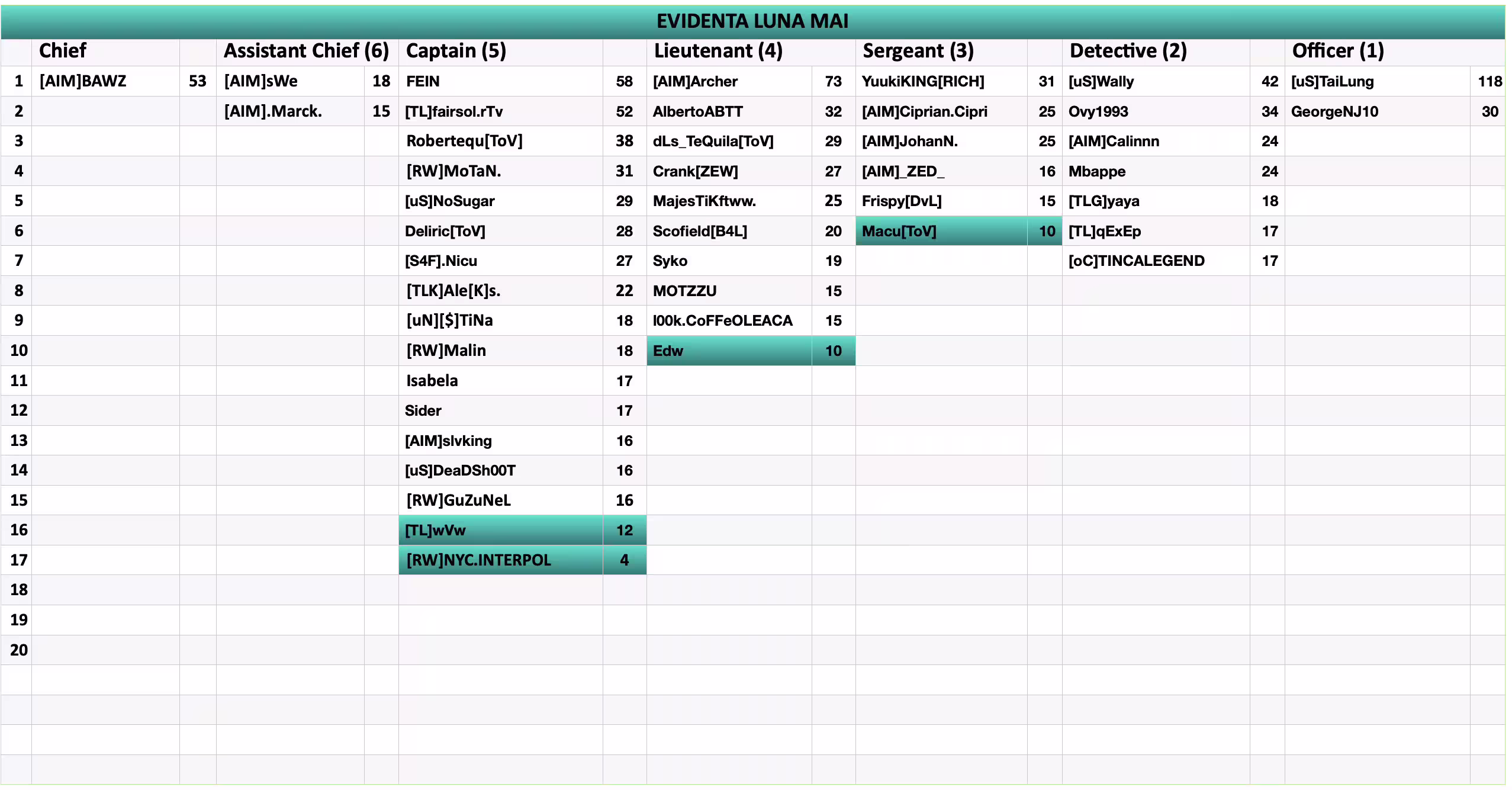 EVIDENTA LUNA MAI

| | Chief | | Assistant Chief (6) | | Captain (5) | | Lieutenant (4) | | Sergeant (3) | | Detective (2) | | Officer (1) | |
|---|---|---|---|---|---|---|---|---|---|---|---|---|---|---|
| 1 | [AIM]BAWZ | 53 | [AIM]sWe | 18 | FEIN | 58 | [AIM]Archer | 73 | YuukiKING[RICH] | 31 | [uS]Wally | 42 | [uS]TaiLung | 118 |
| 2 | | | [AIM].Marck. | 15 | [TL]fairsol.rTv | 52 | AlbertoABTT | 32 | [AIM]Ciprian.Cipri | 25 | Ovy1993 | 34 | GeorgeNJ10 | 30 |
| 3 | | | | | Robertequ[ToV] | 38 | dLs_TeQuila[ToV] | 29 | [AIM]JohanN. | 25 | [AIM]Calinnn | 24 | | |
| 4 | | | | | [RW]MoTaN. | 31 | Crank[ZEW] | 27 | [AIM]_ZED_ | 16 | Mbappe | 24 | | |
| 5 | | | | | [uS]NoSugar | 29 | MajesTiKftww. | 25 | Frispy[DvL] | 15 | [TLG]yaya | 18 | | |
| 6 | | | | | Deliric[ToV] | 28 | Scofield[B4L] | 20 | Macu[ToV] | 10 | [TL]qExEp | 17 | | |
| 7 | | | | | [S4F].Nicu | 27 | Syko | 19 | | | [oC]TINCALEGEND | 17 | | |
| 8 | | | | | [TLK]Ale[K]s. | 22 | MOTZZU | 15 | | | | | | |
| 9 | | | | | [uN][$]TiNa | 18 | l00k.CoFFeOLEACA | 15 | | | | | | |
| 10 | | | | | [RW]Malin | 18 | Edw | 10 | | | | | | |
| 11 | | | | | Isabela | 17 | | | | | | | | |
| 12 | | | | | Sider | 17 | | | | | | | | |
| 13 | | | | | [AIM]slvking | 16 | | | | | | | | |
| 14 | | | | | [uS]DeaDSh00T | 16 | | | | | | | | |
| 15 | | | | | [RW]GuZuNeL | 16 | | | | | | | | |
| 16 | | | | | [TL]wVw | 12 | | | | | | | | |
| 17 | | | | | [RW]NYC.INTERPOL | 4 | | | | | | | | |
| 18 | | | | | | | | | | | | | | |
| 19 | | | | | | | | | | | | | | |
| 20 | | | | | | | | | | | | | | |